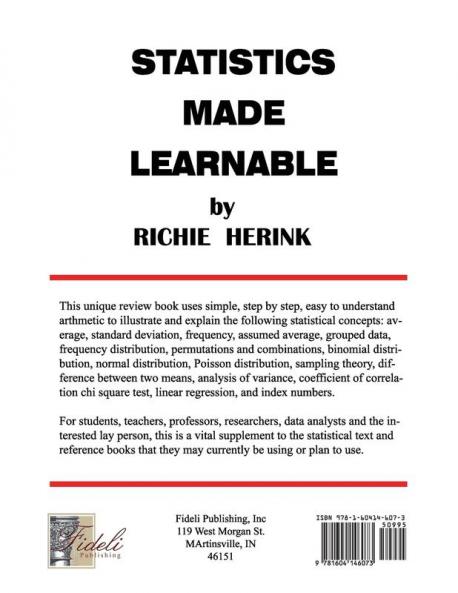 STATISTICS
MADE
LEARNABLE
by
RICHIE HERINK

This unique review book uses simple, step by step, easy to understand arthmetic to illustrate and explain the following statistical concepts: average, standard deviation, frequency, assumed average, grouped data, frequency distribution, permutations and combinations, binomial distribution, normal distribution, Poisson distribution, sampling theory, difference between two means, analysis of variance, coefficient of correlation chi square test, linear regression, and index numbers.

For students, teachers, professors, researchers, data analysts and the interested lay person, this is a vital supplement to the statistical text and reference books that they may currently be using or plan to use.

Fideli
Publishing

Fideli Publishing, Inc
119 West Morgan St.
MArtinsville, IN
46151

ISBN 978-1-60414-607-3
50995
9 781604 146073